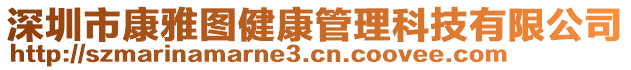 深圳市康雅图健康管理科技有限公司
http://szmarinamarne3.cn.coovee.com